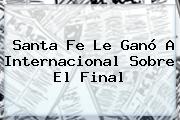 Santa Fe Le Ganó A Internacional Sobre El Final